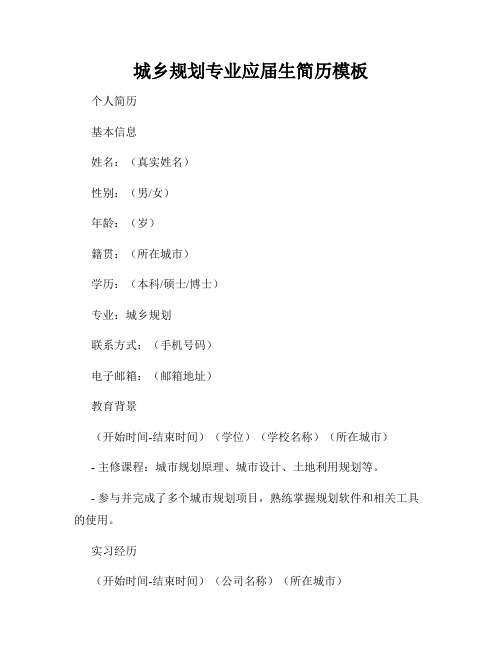 城乡规划专业应届生简历模板

个人简历

基本信息

姓名：（真实姓名）

性别：（男/女）

年龄：（岁）

籍贯：（所在城市）

学历：（本科/硕士/博士）

专业：城乡规划

联系方式：（手机号码）

电子邮箱：（邮箱地址）

教育背景

（开始时间-结束时间）（学位）（学校名称）（所在城市）

- 主修课程：城市规划原理、城市设计、土地利用规划等。

- 参与并完成了多个城市规划项目，熟练掌握规划软件和相关工具的使用。

实习经历

（开始时间-结束时间）（公司名称）（所在城市）